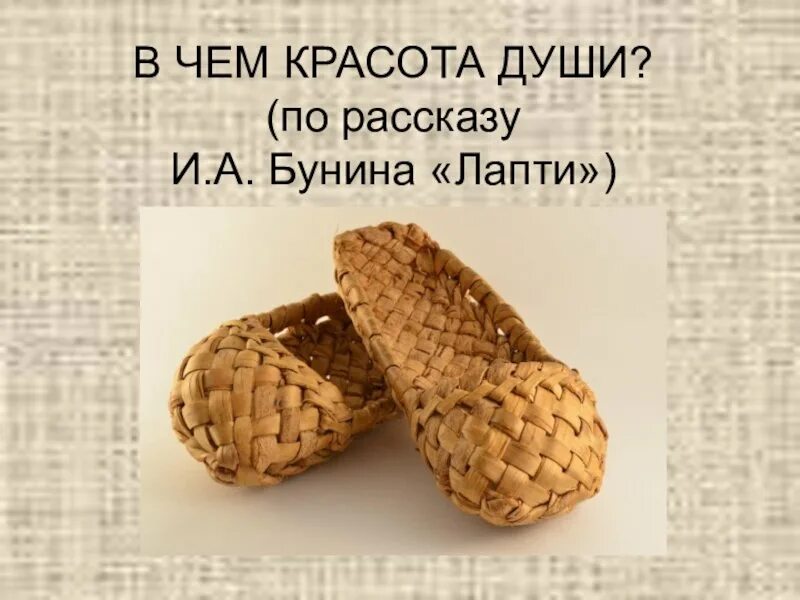 В ЧЕМ КРАСОТА ДУШИ?
(по рассказу
И.А. Бунина «Лапти»)